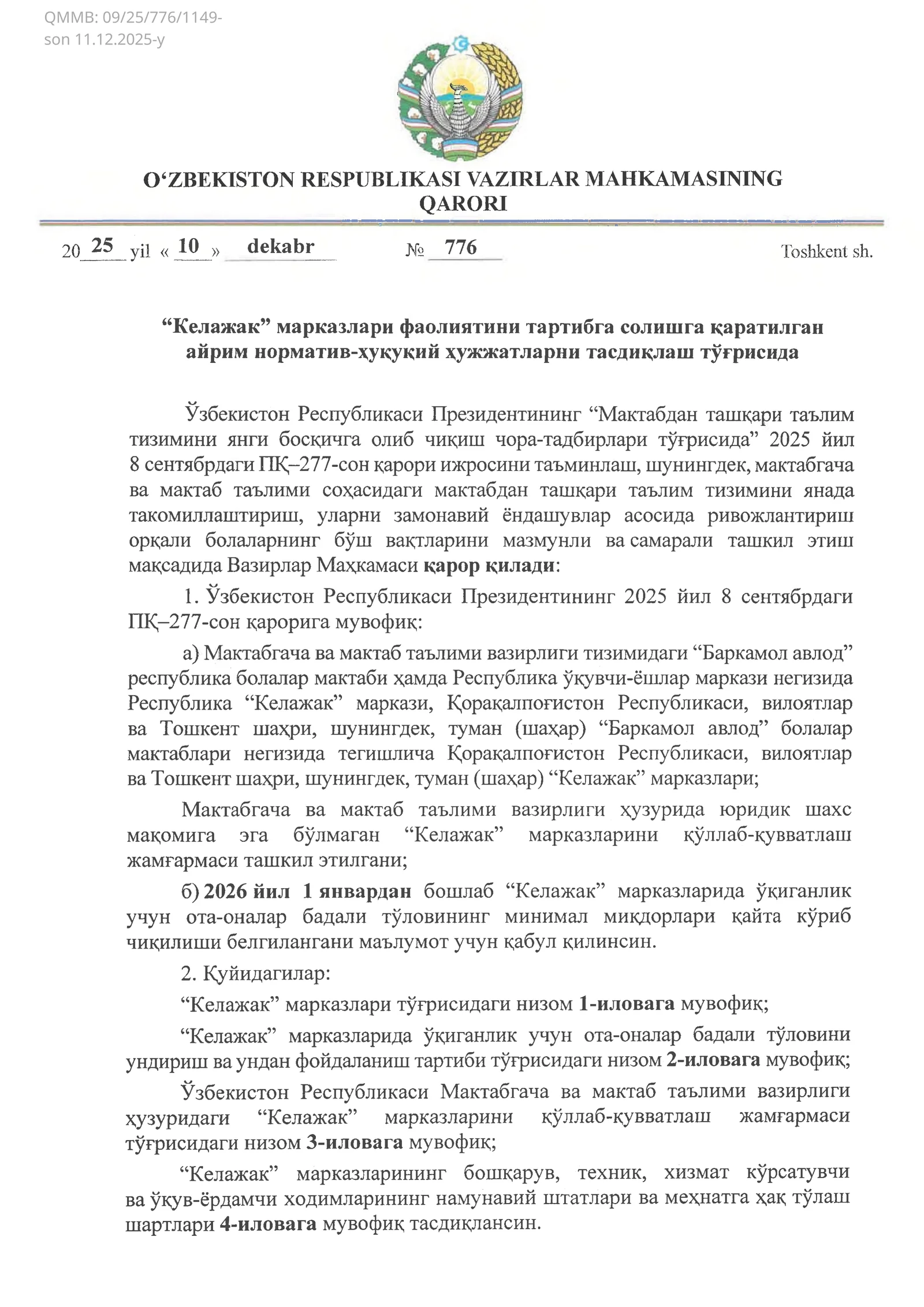 QMMB: 09/25/776/1149-son 11.12.2025-y

O'ZBEKISTON RESPUBLIKASI VAZIRLAR MAHKAMASINING
QARORI

2025 yil « 10 » dekabr № 776 Toshkent sh.

"Келажак" марказлари фаолиятини тартибга солишга қаратилган
айрим норматив-ҳуқуқий ҳужжатларни тасдиқлаш тўғрисида

Ўзбекистон Республикаси Президентининг "Мактабдан ташқари таълим тизимини янги босқичга олиб чиқиш чора-тадбирлари тўғрисида" 2025 йил 8 сентябрдаги ПҚ–277-сон қарори ижросини таъминлаш, шунингдек, мактабгача ва мактаб таълими соҳасидаги мактабдан ташқари таълим тизимини янада такомиллаштириш, уларни замонавий ёндашувлар асосида ривожлантириш орқали болаларнинг бўш вақтларини мазмунли ва самарали ташкил этиш мақсадида Вазирлар Маҳкамаси қарор қилади:

1. Ўзбекистон Республикаси Президентининг 2025 йил 8 сентябрдаги ПҚ–277-сон қарорига мувофиқ:

а) Мактабгача ва мактаб таълими вазирлиги тизимидаги "Баркамол авлод" республика болалар мактаби ҳамда Республика ўқувчи-ёшлар маркази негизида Республика "Келажак" маркази, Қорақалпоғистон Республикаси, вилоятлар ва Тошкент шаҳри, шунингдек, туман (шаҳар) "Баркамол авлод" болалар мактаблари негизида тегишлича Қорақалпоғистон Республикаси, вилоятлар ва Тошкент шаҳри, шунингдек, туман (шаҳар) "Келажак" марказлари;

Мактабгача ва мактаб таълими вазирлиги ҳузурида юридик шахс мақомига эга бўлмаган "Келажак" марказларини қўллаб-қувватлаш жамғармаси ташкил этилгани;

б) 2026 йил 1 январдан бошлаб "Келажак" марказларида ўқиганлик учун ота-оналар бадали тўловининг минимал миқдорлари қайта кўриб чиқилиши белгилангани маълумот учун қабул қилинсин.

2. Қуйидагилар:

"Келажак" марказлари тўғрисидаги низом 1-иловага мувофиқ;

"Келажак" марказларида ўқиганлик учун ота-оналар бадали тўловини ундириш ва ундан фойдаланиш тартиби тўғрисидаги низом 2-иловага мувофиқ;

Ўзбекистон Республикаси Мактабгача ва мактаб таълими вазирлиги ҳузуридаги "Келажак" марказларини қўллаб-қувватлаш жамғармаси тўғрисидаги низом 3-иловага мувофиқ;

"Келажак" марказларининг бошқарув, техник, хизмат кўрсатувчи ва ўқув-ёрдамчи ходимларининг намунавий штатлари ва меҳнатга ҳақ тўлаш шартлари 4-иловага мувофиқ тасдиқлансин.